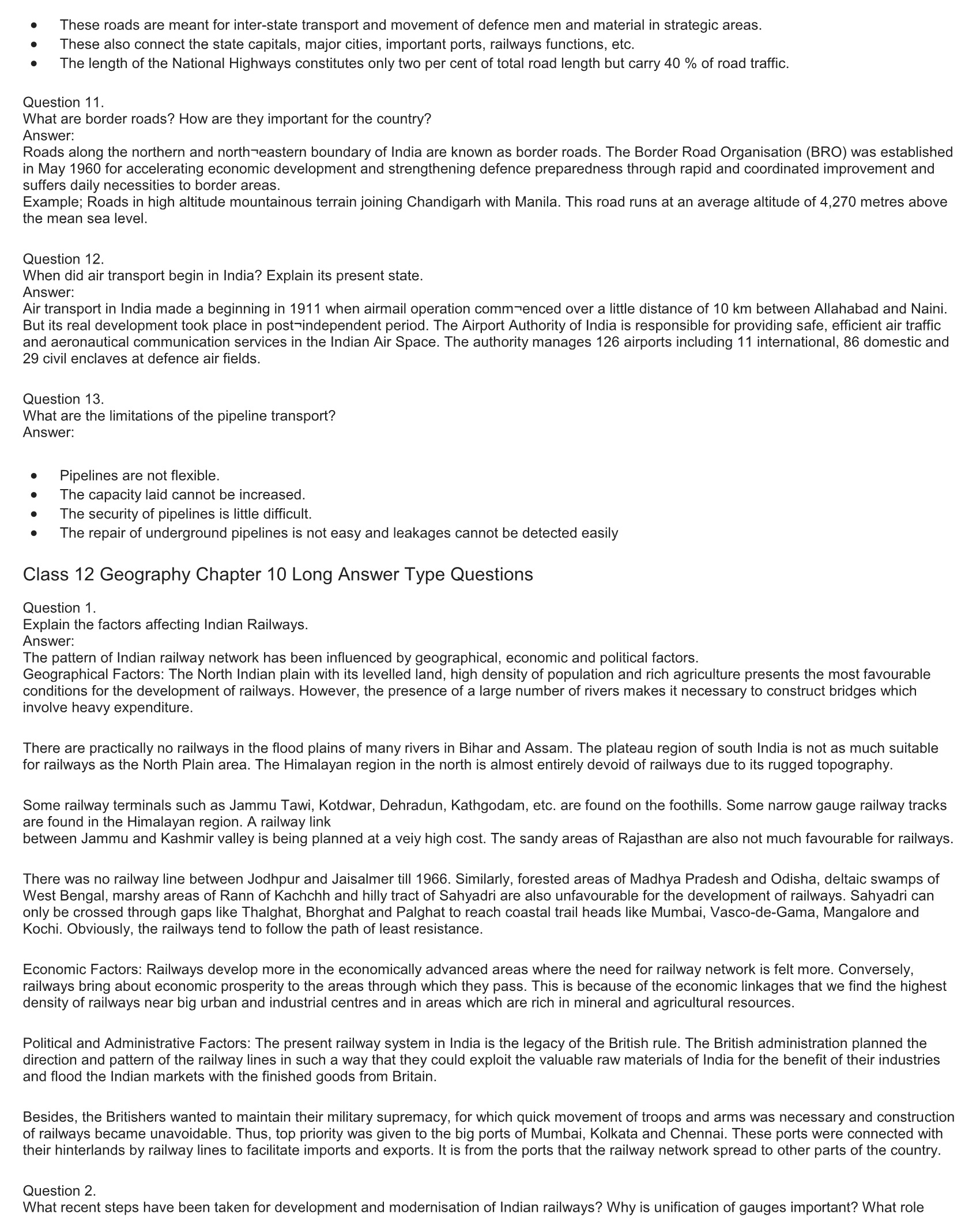 - These roads are meant for inter-state transport and movement of defence men and material in strategic areas.
- These also connect the state capitals, major cities, important ports, railways functions, etc.
- The length of the National Highways constitutes only two per cent of total road length but carry 40 % of road traffic.

Question 11.
What are border roads? How are they important for the country?
Answer:
Roads along the northern and north¬eastern boundary of India are known as border roads. The Border Road Organisation (BRO) was established in May 1960 for accelerating economic development and strengthening defence preparedness through rapid and coordinated improvement and suffers daily necessities to border areas.
Example; Roads in high altitude mountainous terrain joining Chandigarh with Manila. This road runs at an average altitude of 4,270 metres above the mean sea level.

Question 12.
When did air transport begin in India? Explain its present state.
Answer:
Air transport in India made a beginning in 1911 when airmail operation comm¬enced over a little distance of 10 km between Allahabad and Naini. But its real development took place in post¬independent period. The Airport Authority of India is responsible for providing safe, efficient air traffic and aeronautical communication services in the Indian Air Space. The authority manages 126 airports including 11 international, 86 domestic and 29 civil enclaves at defence air fields.

Question 13.
What are the limitations of the pipeline transport?
Answer:

- Pipelines are not flexible.
- The capacity laid cannot be increased.
- The security of pipelines is little difficult.
- The repair of underground pipelines is not easy and leakages cannot be detected easily

Class 12 Geography Chapter 10 Long Answer Type Questions

Question 1.
Explain the factors affecting Indian Railways.
Answer:
The pattern of Indian railway network has been influenced by geographical, economic and political factors.
Geographical Factors: The North Indian plain with its levelled land, high density of population and rich agriculture presents the most favourable conditions for the development of railways. However, the presence of a large number of rivers makes it necessary to construct bridges which involve heavy expenditure.

There are practically no railways in the flood plains of many rivers in Bihar and Assam. The plateau region of south India is not as much suitable for railways as the North Plain area. The Himalayan region in the north is almost entirely devoid of railways due to its rugged topography.

Some railway terminals such as Jammu Tawi, Kotdwar, Dehradun, Kathgodam, etc. are found on the foothills. Some narrow gauge railway tracks are found in the Himalayan region. A railway link
between Jammu and Kashmir valley is being planned at a veiy high cost. The sandy areas of Rajasthan are also not much favourable for railways.

There was no railway line between Jodhpur and Jaisalmer till 1966. Similarly, forested areas of Madhya Pradesh and Odisha, deltaic swamps of West Bengal, marshy areas of Rann of Kachchh and hilly tract of Sahyadri are also unfavourable for the development of railways. Sahyadri can only be crossed through gaps like Thalghat, Bhorghat and Palghat to reach coastal trail heads like Mumbai, Vasco-de-Gama, Mangalore and Kochi. Obviously, the railways tend to follow the path of least resistance.

Economic Factors: Railways develop more in the economically advanced areas where the need for railway network is felt more. Conversely, railways bring about economic prosperity to the areas through which they pass. This is because of the economic linkages that we find the highest density of railways near big urban and industrial centres and in areas which are rich in mineral and agricultural resources.

Political and Administrative Factors: The present railway system in India is the legacy of the British rule. The British administration planned the direction and pattern of the railway lines in such a way that they could exploit the valuable raw materials of India for the benefit of their industries and flood the Indian markets with the finished goods from Britain.

Besides, the Britishers wanted to maintain their military supremacy, for which quick movement of troops and arms was necessary and construction of railways became unavoidable. Thus, top priority was given to the big ports of Mumbai, Kolkata and Chennai. These ports were connected with their hinterlands by railway lines to facilitate imports and exports. It is from the ports that the railway network spread to other parts of the country.

Question 2.
What recent steps have been taken for development and modernisation of Indian railways? Why is unification of gauges important? What role